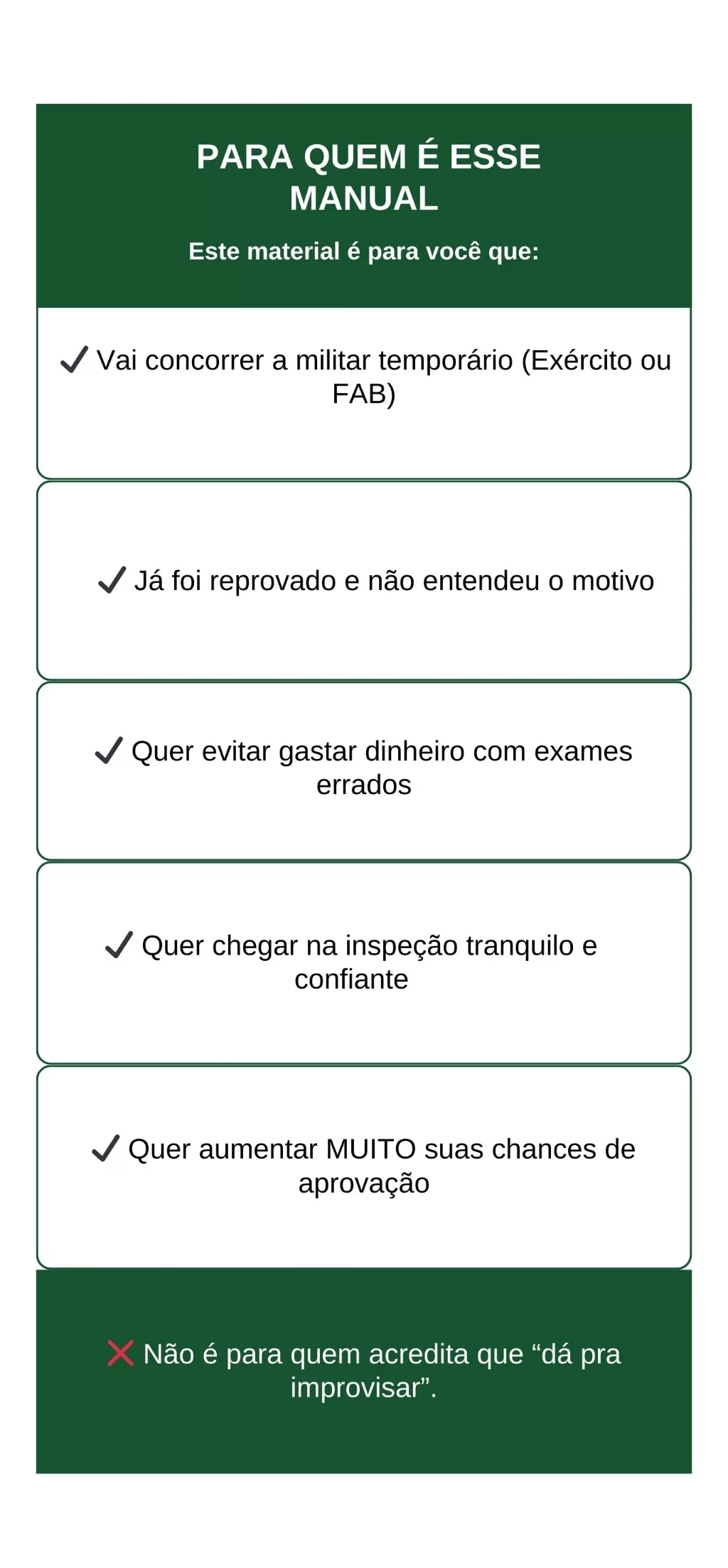 PARA QUEM É ESSE MANUAL

Este material é para você que:

✓ Vai concorrer a militar temporário (Exército ou FAB)

✓ Já foi reprovado e não entendeu o motivo

✓ Quer evitar gastar dinheiro com exames errados

✓ Quer chegar na inspeção tranquilo e confiante

✓ Quer aumentar MUITO suas chances de aprovação

❌ Não é para quem acredita que "dá pra improvisar".